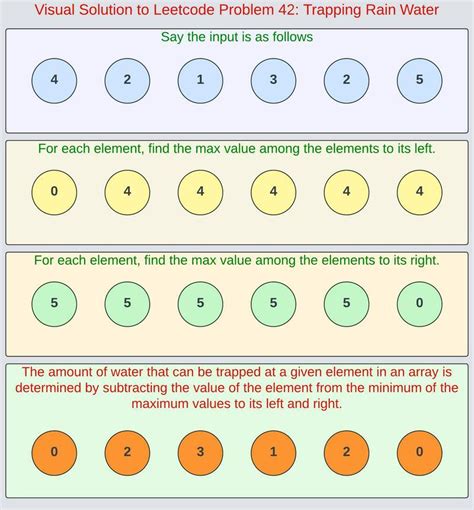 Visual Solution to Leetcode Problem 42: Trapping Rain Water

Say the input is as follows

4 2 1 3 2 5

For each element, find the max value among the elements to its left.

0 4 4 4 4 4

For each element, find the max value among the elements to its right.

5 5 5 5 5 0

The amount of water that can be trapped at a given element in an array is determined by subtracting the value of the element from the minimum of the maximum values to its left and right.

0 2 3 1 2 0